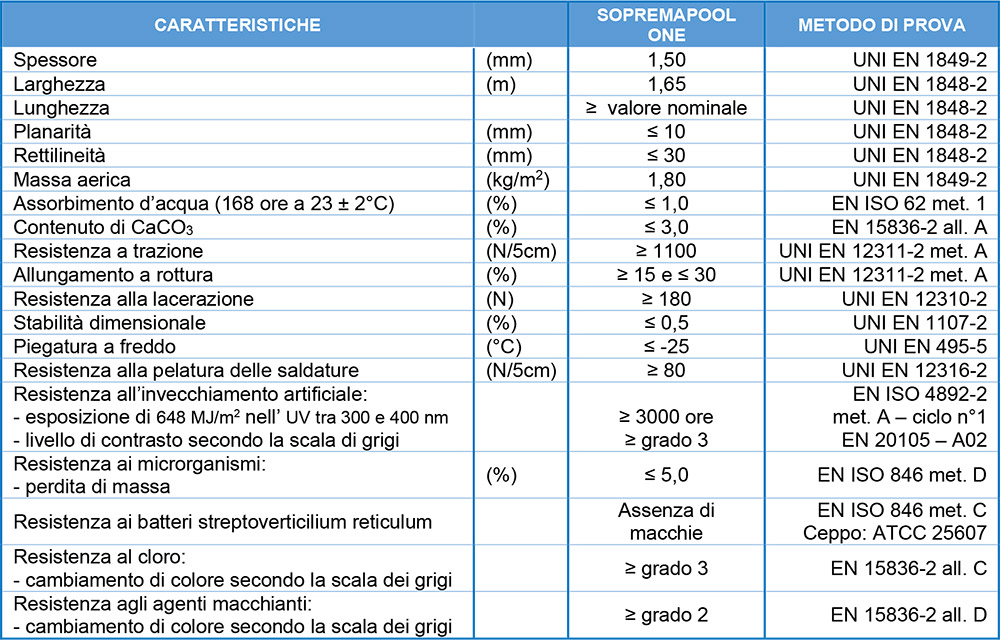 | CARATTERISTICHE | | SOPREMAPOOL ONE | METODO DI PROVA |
|---|---|---|---|
| Spessore | (mm) | 1,50 | UNI EN 1849-2 |
| Larghezza | (m) | 1,65 | UNI EN 1848-2 |
| Lunghezza | | ≥ valore nominale | UNI EN 1848-2 |
| Planarità | (mm) | ≤ 10 | UNI EN 1848-2 |
| Rettilineità | (mm) | ≤ 30 | UNI EN 1848-2 |
| Massa aerica | (kg/m$^2$) | 1,80 | UNI EN 1849-2 |
| Assorbimento d'acqua (168 ore a 23 ± 2°C) | (%) | ≤ 1,0 | EN ISO 62 met. 1 |
| Contenuto di $CaCO_3$ | (%) | ≤ 3,0 | EN 15836-2 all. A |
| Resistenza a trazione | (N/5cm) | ≥ 1100 | UNI EN 12311-2 met. A |
| Allungamento a rottura | (%) | ≥ 15 e ≤ 30 | UNI EN 12311-2 met. A |
| Resistenza alla lacerazione | (N) | ≥ 180 | UNI EN 12310-2 |
| Stabilità dimensionale | (%) | ≤ 0,5 | UNI EN 1107-2 |
| Piegatura a freddo | (°C) | ≤ -25 | UNI EN 495-5 |
| Resistenza alla pelatura delle saldature | (N/5cm) | ≥ 80 | UNI EN 12316-2 |
| Resistenza all'invecchiamento artificiale: - esposizione di 648 MJ/m$^2$ nell' UV tra 300 e 400 nm - livello di contrasto secondo la scala di grigi | | ≥ 3000 ore ≥ grado 3 | EN ISO 4892-2 met. A – ciclo n°1 EN 20105 – A02 |
| Resistenza ai microrganismi: - perdita di massa | (%) | ≤ 5,0 | EN ISO 846 met. D |
| Resistenza ai batteri streptoverticilium reticulum | | Assenza di macchie | EN ISO 846 met. C Ceppo: ATCC 25607 |
| Resistenza al cloro: - cambiamento di colore secondo la scala dei grigi | | ≥ grado 3 | EN 15836-2 all. C |
| Resistenza agli agenti macchianti: - cambiamento di colore secondo la scala dei grigi | | ≥ grado 2 | EN 15836-2 all. D |